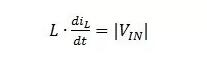 $L \cdot \frac{di_L}{dt} = |V_{IN}|$